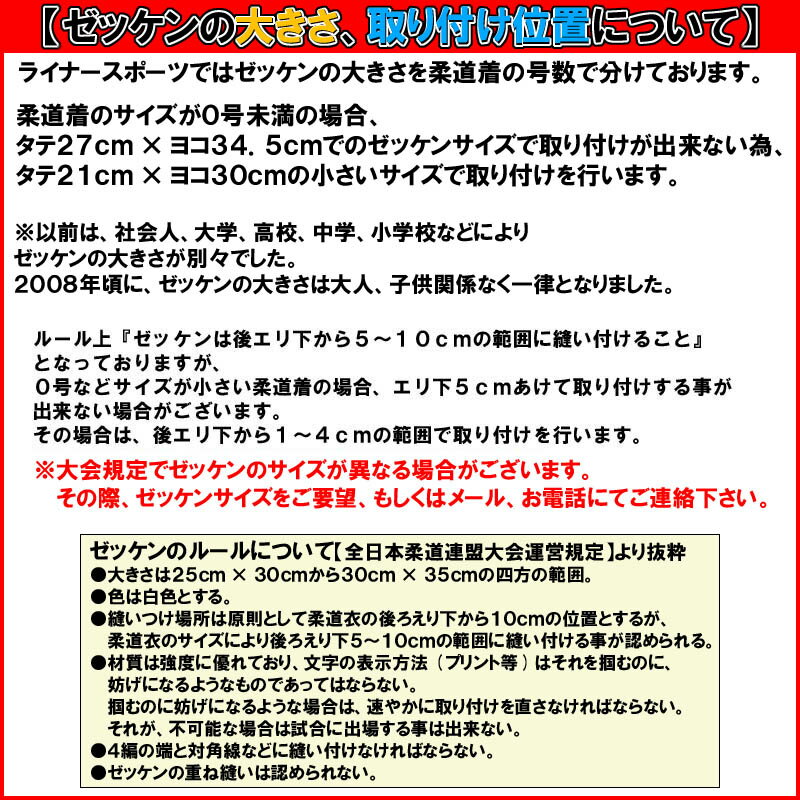 【ゼッケンの大きさ、取り付け位置について】

ライナースポーツではゼッケンの大きさを柔道着の号数で分けております。

柔道着のサイズが0号未満の場合、
タテ27cm × ヨコ34．5cmでのゼッケンサイズで取り付けが出来ない為、
タテ21cm × ヨコ30cmの小さいサイズで取り付けを行います。

※以前は、社会人、大学、高校、中学、小学校などにより
ゼッケンの大きさが別々でした。
2008年頃に、ゼッケンの大きさは大人、子供関係なく一律となりました。

ルール上『ゼッケンは後エリ下から５～１０ｃｍの範囲に縫い付けること』
となっておりますが、
０号などサイズが小さい柔道着の場合、エリ下５ｃｍあけて取り付けする事が
出来ない場合がございます。
その場合は、後エリ下から１～４ｃｍの範囲で取り付けを行います。

※大会規定でゼッケンのサイズが異なる場合がございます。
その際、ゼッケンサイズをご要望、もしくはメール、お電話にてご連絡下さい。

ゼッケンのルールについて【全日本柔道連盟大会運営規定】より抜粋
●大きさは25cm × 30cmから30cm × 35cmの四方の範囲。
●色は白色とする。
●縫いつけ場所は原則として柔道衣の後ろえり下から10cmの位置とするが、
柔道衣のサイズにより後ろえり下5～10cmの範囲に縫い付ける事が認められる。
●材質は強度に優れており、文字の表示方法（プリント等）はそれを掴むのに、
妨げになるようなものであってはならない。
掴むのに妨げになるような場合は、速やかに取り付けを直さなければならない。
それが、不可能な場合は試合に出場する事は出来ない。
●4編の端と対角線などに縫い付けなければならない。
●ゼッケンの重ね縫いは認められない。